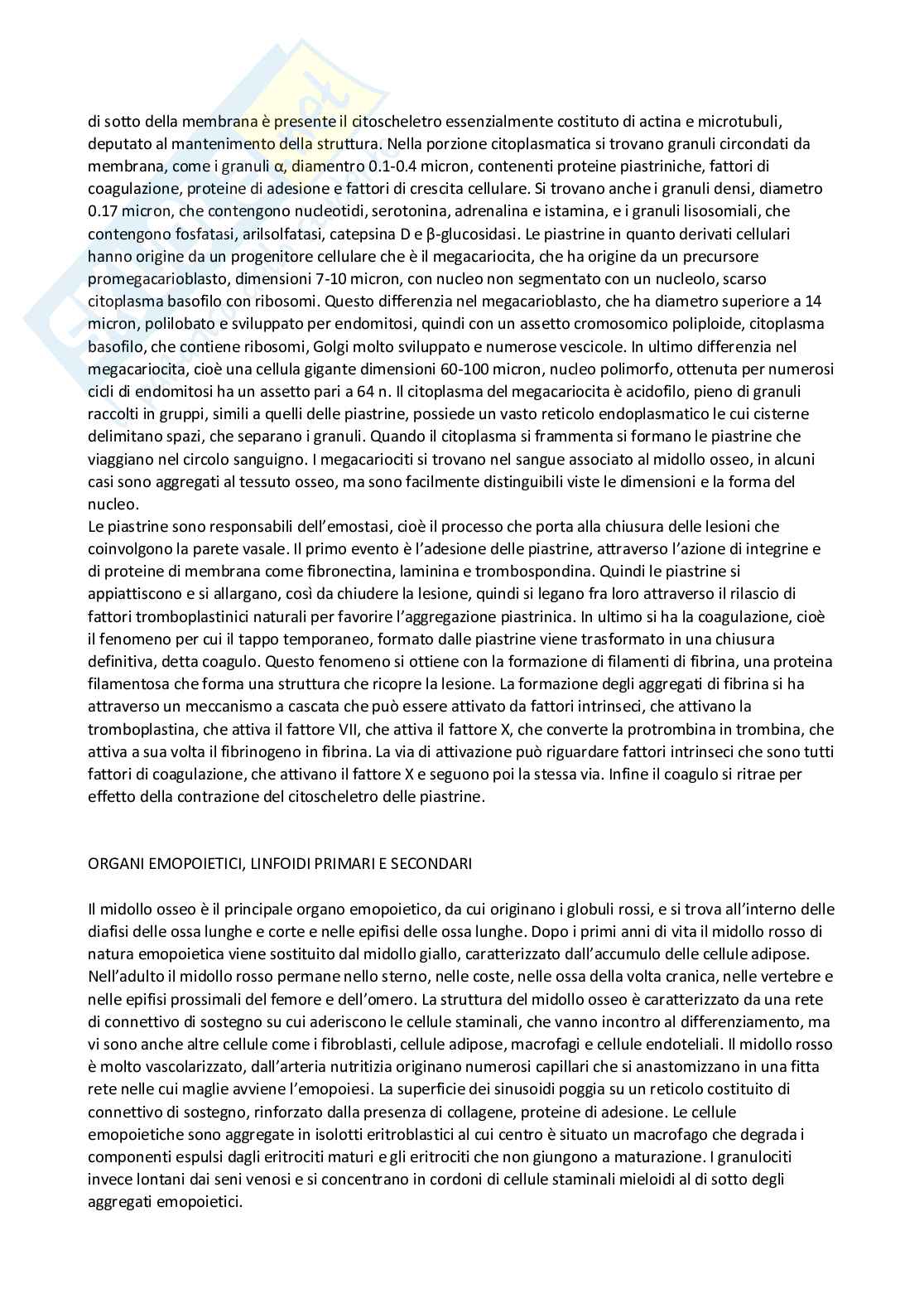 di sotto della membrana è presente il citoscheletro essenzialmente costituto di actina e microtubuli, deputato al mantenimento della struttura. Nella porzione citoplasmatica si trovano granuli circondati da membrana, come i granuli α, diamentro 0.1-0.4 micron, contenenti proteine piastriniche, fattori di coagulazione, proteine di adesione e fattori di crescita cellulare. Si trovano anche i granuli densi, diametro 0.17 micron, che contengono nucleotidi, serotonina, adrenalina e istamina, e i granuli lisosomiali, che contengono fosfatasi, arilsolfatasi, catepsina D e β-glucosidasi. Le piastrine in quanto derivati cellulari hanno origine da un progenitore cellulare che è il megacariocita, che ha origine da un precursore promegacarioblasto, dimensioni 7-10 micron, con nucleo non segmentato con un nucleolo, scarso citoplasma basofilo con ribosomi. Questo differenzia nel megacarioblasto, che ha diametro superiore a 14 micron, polilobato e sviluppato per endomitosi, quindi con un assetto cromosomico poliploide, citoplasma basofilo, che contiene ribosomi, Golgi molto sviluppato e numerose vescicole. In ultimo differenzia nel megacariocita, cioè una cellula gigante dimensioni 60-100 micron, nucleo polimorfo, ottenuta per numerosi cicli di endomitosi ha un assetto pari a 64 n. Il citoplasma del megacariocita è acidofilo, pieno di granuli raccolti in gruppi, simili a quelli delle piastrine, possiede un vasto reticolo endoplasmatico le cui cisterne delimitano spazi, che separano i granuli. Quando il citoplasma si frammenta si formano le piastrine che viaggiano nel circolo sanguigno. I megacariociti si trovano nel sangue associato al midollo osseo, in alcuni casi sono aggregati al tessuto osseo, ma sono facilmente distinguibili viste le dimensioni e la forma del nucleo.
Le piastrine sono responsabili dell'emostasi, cioè il processo che porta alla chiusura delle lesioni che coinvolgono la parete vasale. Il primo evento è l'adesione delle piastrine, attraverso l'azione di integrine e di proteine di membrana come fibronectina, laminina e trombospondina. Quindi le piastrine si appiattiscono e si allargano, così da chiudere la lesione, quindi si legano fra loro attraverso il rilascio di fattori tromboplastinici naturali per favorire l'aggregazione piastrinica. In ultimo si ha la coagulazione, cioè il fenomeno per cui il tappo temporaneo, formato dalle piastrine viene trasformato in una chiusura definitiva, detta coagulo. Questo fenomeno si ottiene con la formazione di filamenti di fibrina, una proteina filamentosa che forma una struttura che ricopre la lesione. La formazione degli aggregati di fibrina si ha attraverso un meccanismo a cascata che può essere attivato da fattori intrinseci, che attivano la tromboplastina, che attiva il fattore VII, che attiva il fattore X, che converte la protrombina in trombina, che attiva a sua volta il fibrinogeno in fibrina. La via di attivazione può riguardare fattori intrinseci che sono tutti fattori di coagulazione, che attivano il fattore X e seguono poi la stessa via. Infine il coagulo si ritrae per effetto della contrazione del citoscheletro delle piastrine.

ORGANI EMOPOIETICI, LINFOIDI PRIMARI E SECONDARI

Il midollo osseo è il principale organo emopoietico, da cui originano i globuli rossi, e si trova all'interno delle diafisi delle ossa lunghe e corte e nelle epifisi delle ossa lunghe. Dopo i primi anni di vita il midollo rosso di natura emopoietica viene sostituito dal midollo giallo, caratterizzato dall'accumulo delle cellule adipose. Nell'adulto il midollo rosso permane nello sterno, nelle coste, nelle ossa della volta cranica, nelle vertebre e nelle epifisi prossimali del femore e dell'omero. La struttura del midollo osseo è caratterizzato da una rete di connettivo di sostegno su cui aderiscono le cellule staminali, che vanno incontro al differenziamento, ma vi sono anche altre cellule come i fibroblasti, cellule adipose, macrofagi e cellule endoteliali. Il midollo rosso è molto vascolarizzato, dall'arteria nutritizia originano numerosi capillari che si anastomizzano in una fitta rete nelle cui maglie avviene l'emopoiesi. La superficie dei sinusoidi poggia su un reticolo costituito di connettivo di sostegno, rinforzato dalla presenza di collagene, proteine di adesione. Le cellule emopoietiche sono aggregate in isolotti eritroblastici al cui centro è situato un macrofago che degrada i componenti espulsi dagli eritrociti maturi e gli eritrociti che non giungono a maturazione. I granulociti invece lontani dai seni venosi e si concentrano in cordoni di cellule staminali mieloidi al di sotto degli aggregati emopoietici.